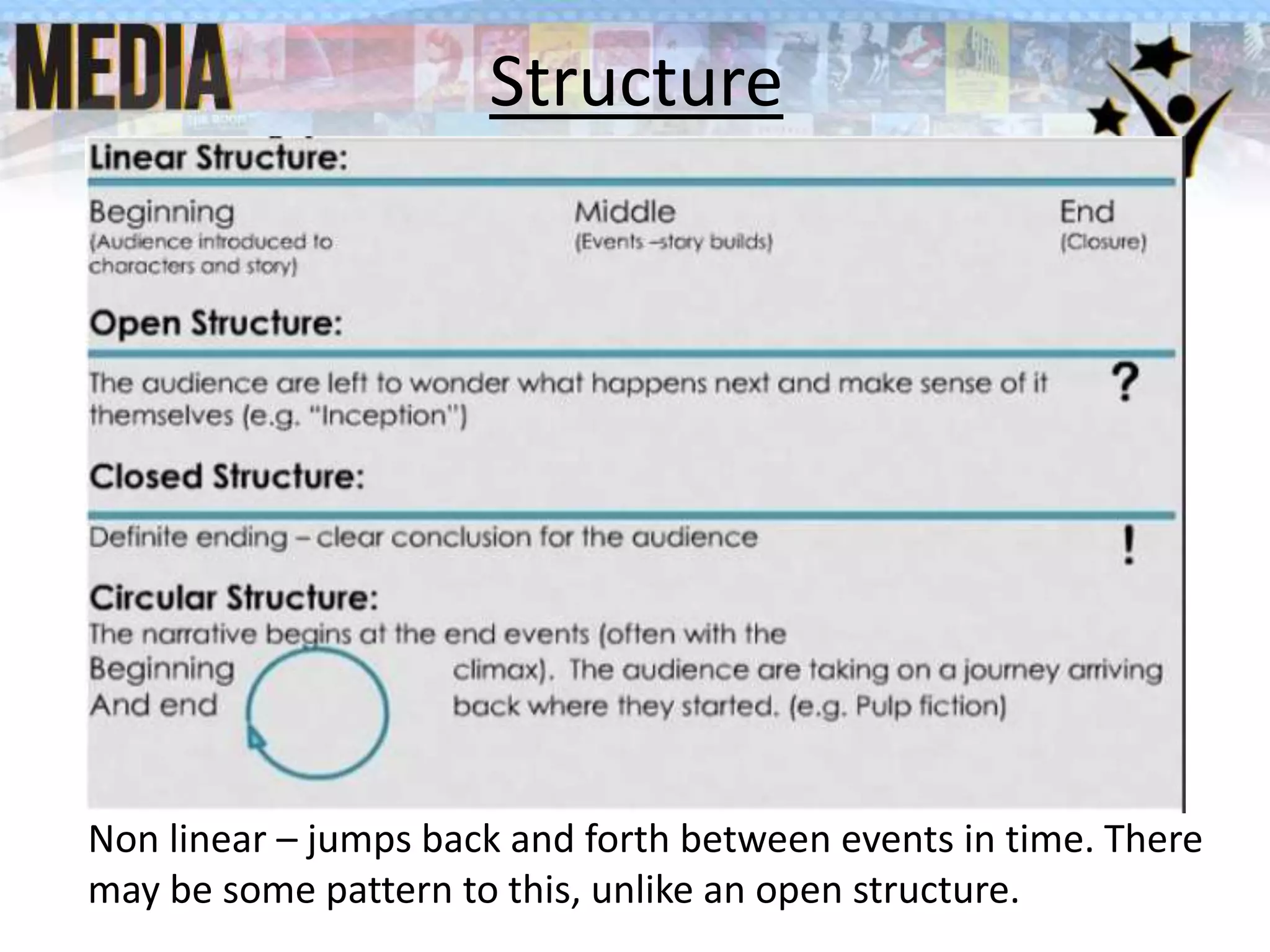 MEDIA

Structure

Linear Structure:

Beginning
(Audience introduced to characters and story)

Middle
(Events –story builds)

End
(Closure)

Open Structure:

The audience are left to wonder what happens next and make sense of it themselves (e.g. "Inception")

?

Closed Structure:

Definite ending – clear conclusion for the audience

!

Circular Structure:
The narrative begins at the end events (often with the climax). The audience are taking on a journey arriving back where they started. (e.g. Pulp fiction)

Beginning
And end

Non linear – jumps back and forth between events in time. There may be some pattern to this, unlike an open structure.